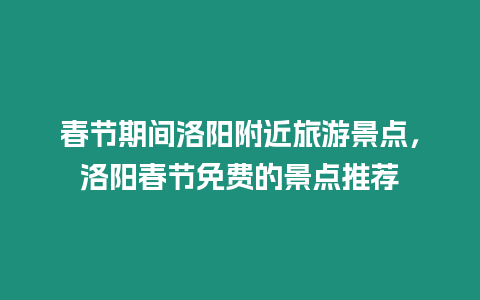 春节期间洛阳附近旅游景点，洛阳春节免费的景点推荐